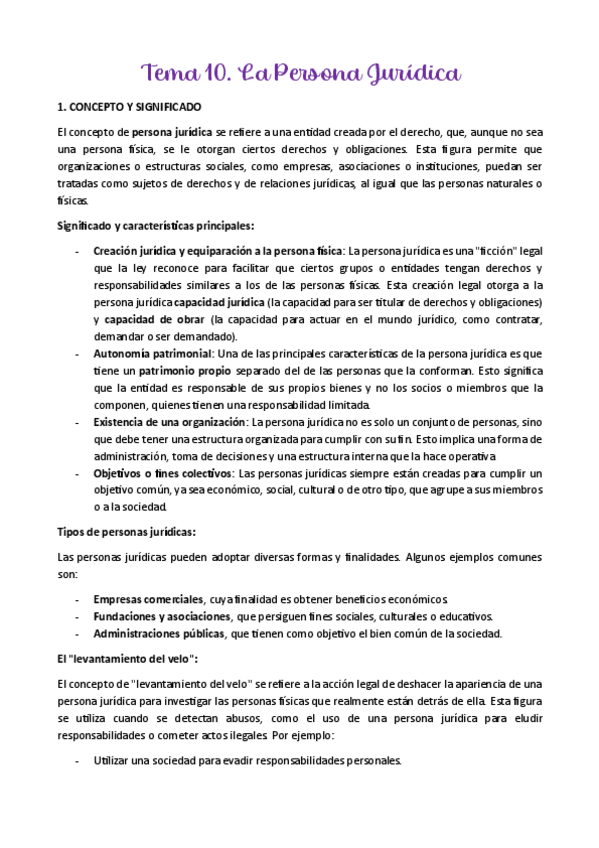 Tema 10. La Persona Jurídica

1. CONCEPTO Y SIGNIFICADO

El concepto de persona jurídica se refiere a una entidad creada por el derecho, que, aunque no sea una persona física, se le otorgan ciertos derechos y obligaciones. Esta figura permite que organizaciones o estructuras sociales, como empresas, asociaciones o instituciones, puedan ser tratadas como sujetos de derechos y de relaciones jurídicas, al igual que las personas naturales o físicas.

Significado y características principales:

- Creación jurídica y equiparación a la persona física: La persona jurídica es una "ficción" legal que la ley reconoce para facilitar que ciertos grupos o entidades tengan derechos y responsabilidades similares a los de las personas físicas. Esta creación legal otorga a la persona jurídica capacidad jurídica (la capacidad para ser titular de derechos y obligaciones) y capacidad de obrar (la capacidad para actuar en el mundo jurídico, como contratar, demandar o ser demandado).
- Autonomía patrimonial: Una de las principales características de la persona jurídica es que tiene un patrimonio propio separado del de las personas que la conforman. Esto significa que la entidad es responsable de sus propios bienes y no los socios o miembros que la componen, quienes tienen una responsabilidad limitada.
- Existencia de una organización: La persona jurídica no es solo un conjunto de personas, sino que debe tener una estructura organizada para cumplir con su fin. Esto implica una forma de administración, toma de decisiones y una estructura interna que la hace operativa.
- Objetivos o fines colectivos: Las personas jurídicas siempre están creadas para cumplir un objetivo común, ya sea económico, social, cultural o de otro tipo, que agrupe a sus miembros o a la sociedad.

Tipos de personas jurídicas:

Las personas jurídicas pueden adoptar diversas formas y finalidades. Algunos ejemplos comunes son:

- Empresas comerciales, cuya finalidad es obtener beneficios económicos.
- Fundaciones y asociaciones, que persiguen fines sociales, culturales o educativos.
- Administraciones públicas, que tienen como objetivo el bien común de la sociedad.

El "levantamiento del velo":

El concepto de "levantamiento del velo" se refiere a la acción legal de deshacer la apariencia de una persona jurídica para investigar las personas físicas que realmente están detrás de ella. Esta figura se utiliza cuando se detectan abusos, como el uso de una persona jurídica para eludir responsabilidades o cometer actos ilegales. Por ejemplo:

- Utilizar una sociedad para evadir responsabilidades personales.